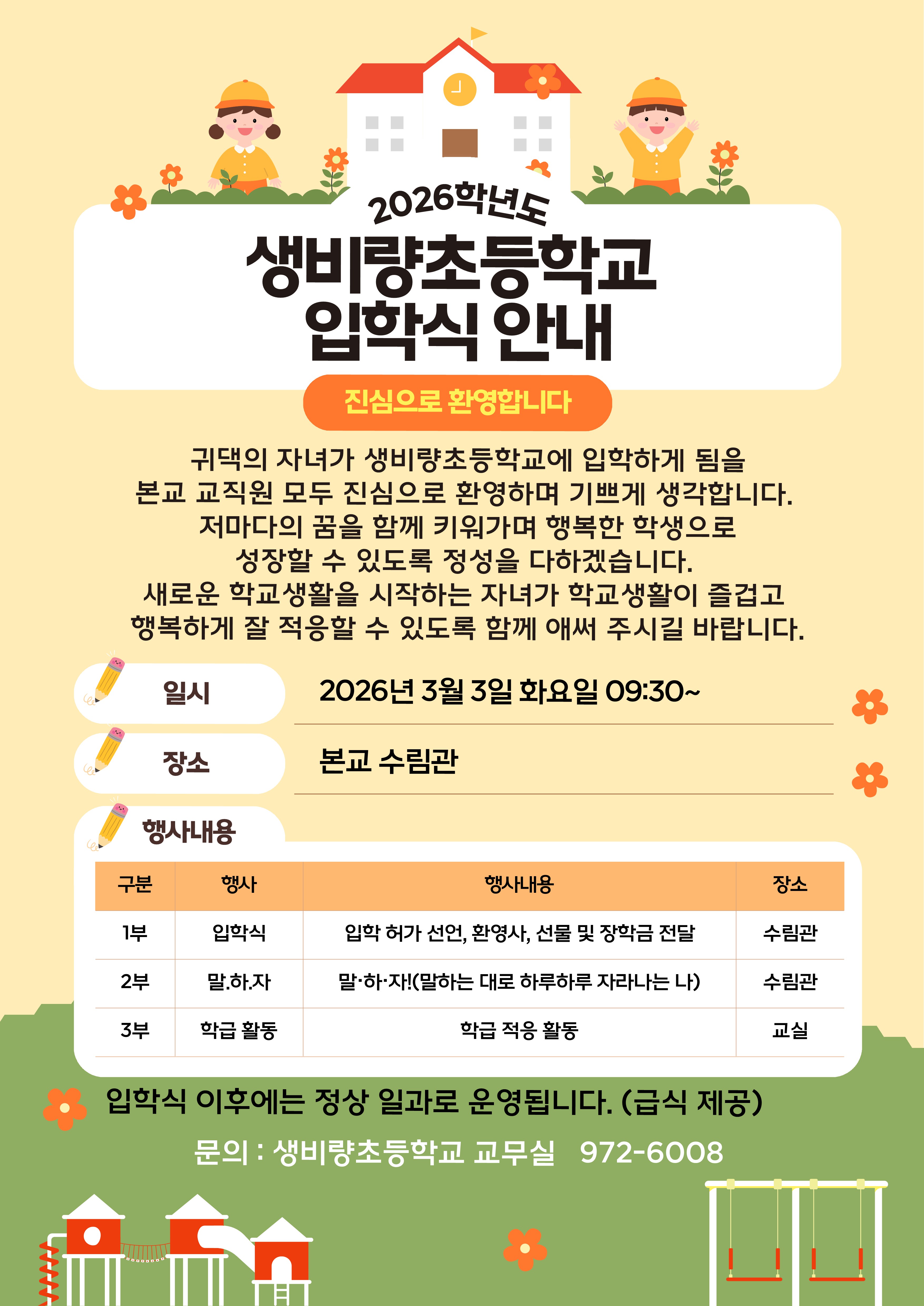 2026학년도

생비량초등학교
입학식 안내

진심으로 환영합니다

귀댁의 자녀가 생비량초등학교에 입학하게 됨을 본교 교직원 모두 진심으로 환영하며 기쁘게 생각합니다. 저마다의 꿈을 함께 키워가며 행복한 학생으로 성장할 수 있도록 정성을 다하겠습니다. 새로운 학교생활을 시작하는 자녀가 학교생활이 즐겁고 행복하게 잘 적응할 수 있도록 함께 애써 주시길 바랍니다.

일시
2026년 3월 3일 화요일 09:30~

장소
본교 수림관

행사내용

| 구분 | 행사 | 행사내용 | 장소 |
|---|---|---|---|
| 1부 | 입학식 | 입학 허가 선언, 환영사, 선물 및 장학금 전달 | 수림관 |
| 2부 | 말.하.자 | 말·하·자!(말하는 대로 하루하루 자라나는 나) | 수림관 |
| 3부 | 학급 활동 | 학급 적응 활동 | 교실 |

입학식 이후에는 정상 일과로 운영됩니다. (급식 제공)

문의 : 생비량초등학교 교무실 972-6008